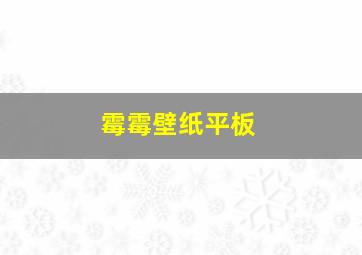 霉霉壁纸平板